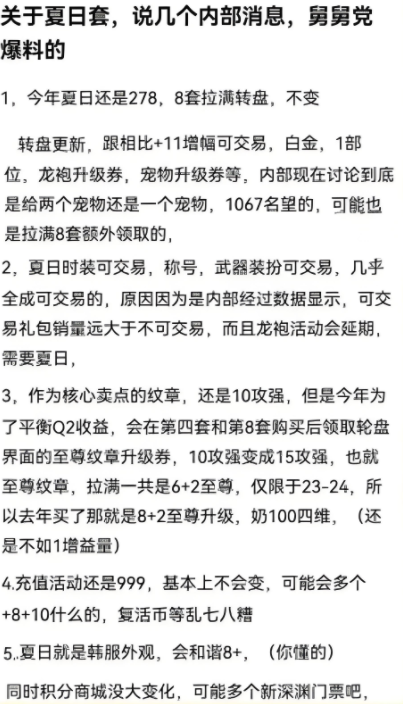 关于夏日套，说几个内部消息，舅舅党爆料的

1，今年夏日还是278，8套拉满转盘，不变

转盘更新，跟相比+11增幅可交易，白金，1部位，龙袍升级券，宠物升级券等，内部现在讨论到底是给两个宠物还是一个宠物，1067名望的，可能也是拉满8套额外领取的，

2，夏日时装可交易，称号，武器装扮可交易，几乎全成可交易的，原因因为是内部经过数据显示，可交易礼包销量远大于不可交易，而且龙袍活动会延期，需要夏日，

3，作为核心卖点的纹章，还是10攻强，但是今年为了平衡Q2收益，会在第四套和第8套购买后领取轮盘界面的至尊纹章升级券，10攻强变成15攻强，也就至尊纹章，拉满一共是6+2至尊，仅限于23-24，所以去年买了那就是8+2至尊升级，奶100四维，（还是不如1增益量）

4.充值活动还是999，基本上不会变，可能会多个+8+10什么的，复活币等乱七八糟

5..夏日就是韩服外观，会和谐8+，（你懂的）

同时积分商城没大变化，可能多个新深渊门票吧，